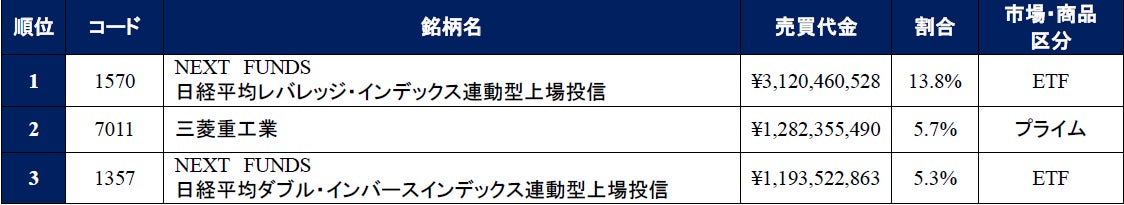 | 順位 | コード | 銘柄名 | 売買代金 | 割合 | 市場・商品区分 |
|---|---|---|---|---|---|
| 1 | 1570 | NEXT FUNDS 日経平均レバレッジ・インデックス連動型上場投信 | ¥3,120,460,528 | 13.8% | ETF |
| 2 | 7011 | 三菱重工業 | ¥1,282,355,490 | 5.7% | プライム |
| 3 | 1357 | NEXT FUNDS 日経平均ダブル・インバースインデックス連動型上場投信 | ¥1,193,522,863 | 5.3% | ETF |